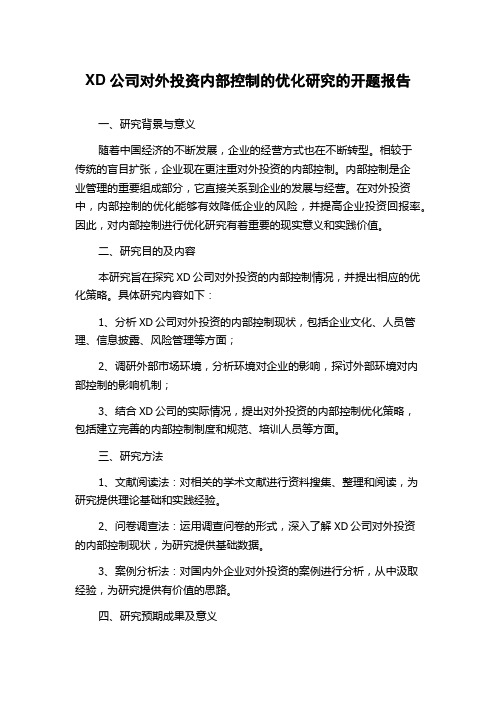 XD 公司对外投资内部控制的优化研究的开题报告

一、研究背景与意义

随着中国经济的不断发展，企业的经营方式也在不断转型。相较于传统的盲目扩张，企业现在更注重对外投资的内部控制。内部控制是企业管理的重要组成部分，它直接关系到企业的发展与经营。在对外投资中，内部控制的优化能够有效降低企业的风险，并提高企业投资回报率。因此，对内部控制进行优化研究有着重要的现实意义和实践价值。

二、研究目的及内容

本研究旨在探究 XD 公司对外投资的内部控制情况，并提出相应的优化策略。具体研究内容如下：

1、分析 XD 公司对外投资的内部控制现状，包括企业文化、人员管理、信息披露、风险管理等方面；

2、调研外部市场环境，分析环境对企业的影响，探讨外部环境对内部控制的影响机制；

3、结合 XD 公司的实际情况，提出对外投资的内部控制优化策略，包括建立完善的内部控制制度和规范、培训人员等方面。

三、研究方法

1、文献阅读法：对相关的学术文献进行资料搜集、整理和阅读，为研究提供理论基础和实践经验。

2、问卷调查法：运用调查问卷的形式，深入了解 XD 公司对外投资的内部控制现状，为研究提供基础数据。

3、案例分析法：对国内外企业对外投资的案例进行分析，从中汲取经验，为研究提供有价值的思路。

四、研究预期成果及意义